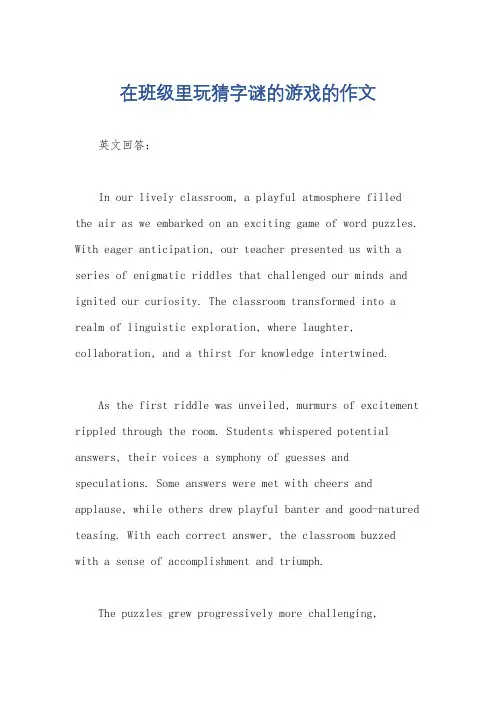 在班级里玩猜字谜的游戏的作文

英文回答：

In our lively classroom, a playful atmosphere filled the air as we embarked on an exciting game of word puzzles. With eager anticipation, our teacher presented us with a series of enigmatic riddles that challenged our minds and ignited our curiosity. The classroom transformed into a realm of linguistic exploration, where laughter, collaboration, and a thirst for knowledge intertwined.

As the first riddle was unveiled, murmurs of excitement rippled through the room. Students whispered potential answers, their voices a symphony of guesses and speculations. Some answers were met with cheers and applause, while others drew playful banter and good-natured teasing. With each correct answer, the classroom buzzed with a sense of accomplishment and triumph.

The puzzles grew progressively more challenging,